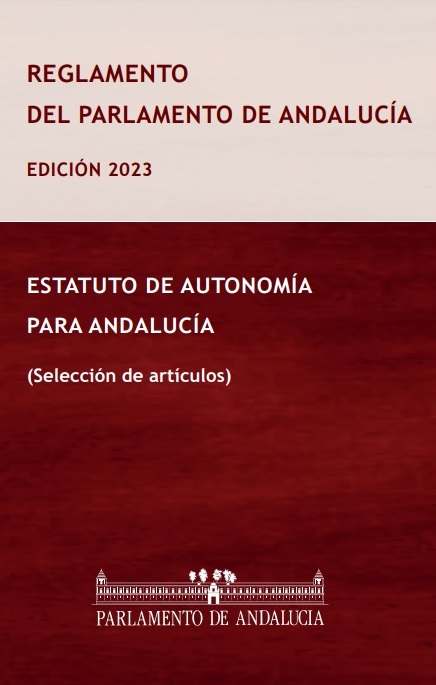 REGLAMENTO
DEL PARLAMENTO DE ANDALUCÍA

EDICIÓN 2023

ESTATUTO DE AUTONOMÍA
PARA ANDALUCÍA

(Selección de artículos)

PARLAMENTO DE ANDALUCIA